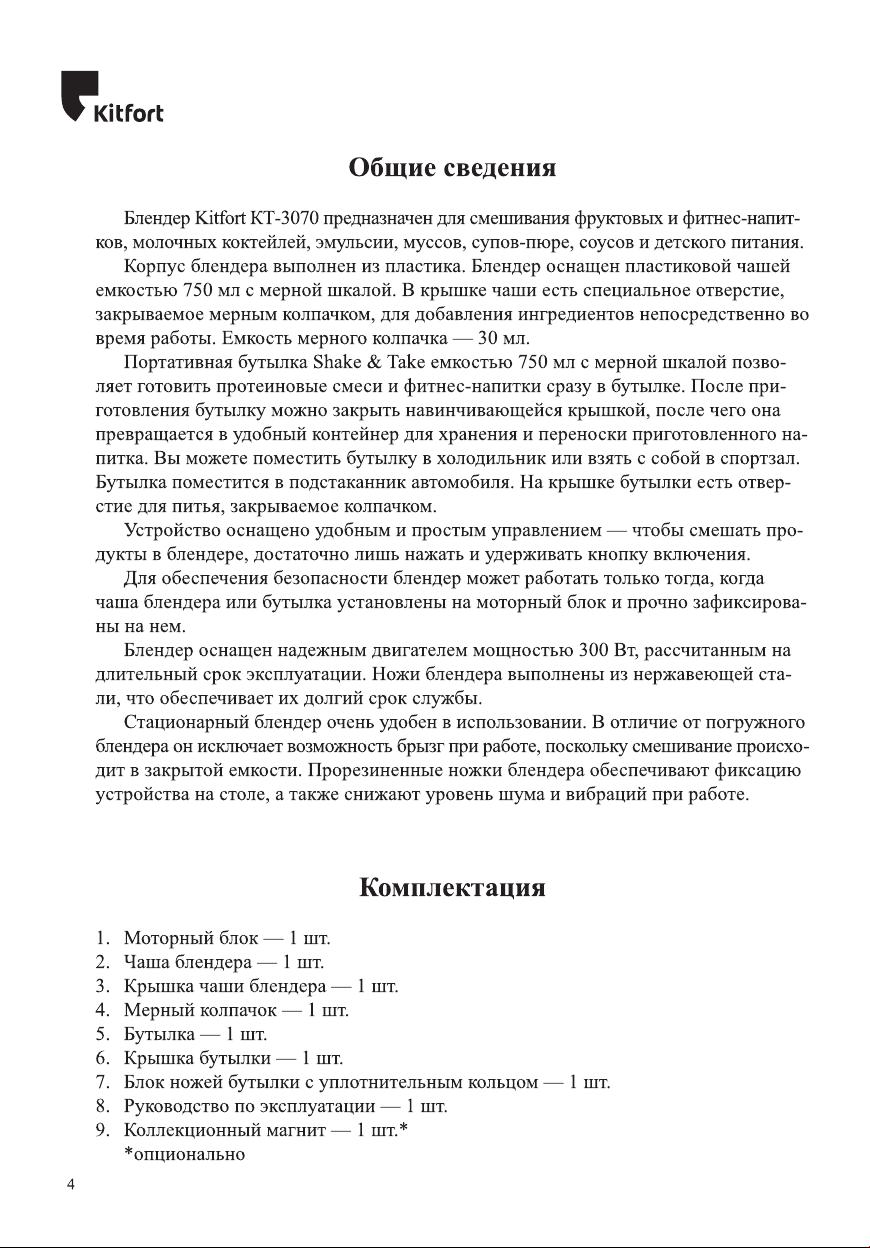 Kitfort

Общие сведения

Блендер Kitfort КТ-3070 предназначен для смешивания фруктовых и фитнес-напитков, молочных коктейлей, эмульсии, муссов, супов-пюре, соусов и детского питания.

Корпус блендера выполнен из пластика. Блендер оснащен пластиковой чашей емкостью 750 мл с мерной шкалой. В крышке чаши есть специальное отверстие, закрываемое мерным колпачком, для добавления ингредиентов непосредственно во время работы. Емкость мерного колпачка — 30 мл.

Портативная бутылка Shake & Take емкостью 750 мл с мерной шкалой позволяет готовить протеиновые смеси и фитнес-напитки сразу в бутылке. После приготовления бутылку можно закрыть навинчивающейся крышкой, после чего она превращается в удобный контейнер для хранения и переноски приготовленного напитка. Вы можете поместить бутылку в холодильник или взять с собой в спортзал. Бутылка поместится в подстаканник автомобиля. На крышке бутылки есть отверстие для питья, закрываемое колпачком.

Устройство оснащено удобным и простым управлением — чтобы смешать продукты в блендере, достаточно лишь нажать и удерживать кнопку включения.

Для обеспечения безопасности блендер может работать только тогда, когда чаша блендера или бутылка установлены на моторный блок и прочно зафиксированы на нем.

Блендер оснащен надежным двигателем мощностью 300 Вт, рассчитанным на длительный срок эксплуатации. Ножи блендера выполнены из нержавеющей стали, что обеспечивает их долгий срок службы.

Стационарный блендер очень удобен в использовании. В отличие от погружного блендера он исключает возможность брызг при работе, поскольку смешивание происходит в закрытой емкости. Прорезиненные ножки блендера обеспечивают фиксацию устройства на столе, а также снижают уровень шума и вибраций при работе.

Комплектация

1. Моторный блок — 1 шт.
2. Чаша блендера — 1 шт.
3. Крышка чаши блендера — 1 шт.
4. Мерный колпачок — 1 шт.
5. Бутылка — 1 шт.
6. Крышка бутылки — 1 шт.
7. Блок ножей бутылки с уплотнительным кольцом — 1 шт.
8. Руководство по эксплуатации — 1 шт.
9. Коллекционный магнит — 1 шт.*
*опционально

4